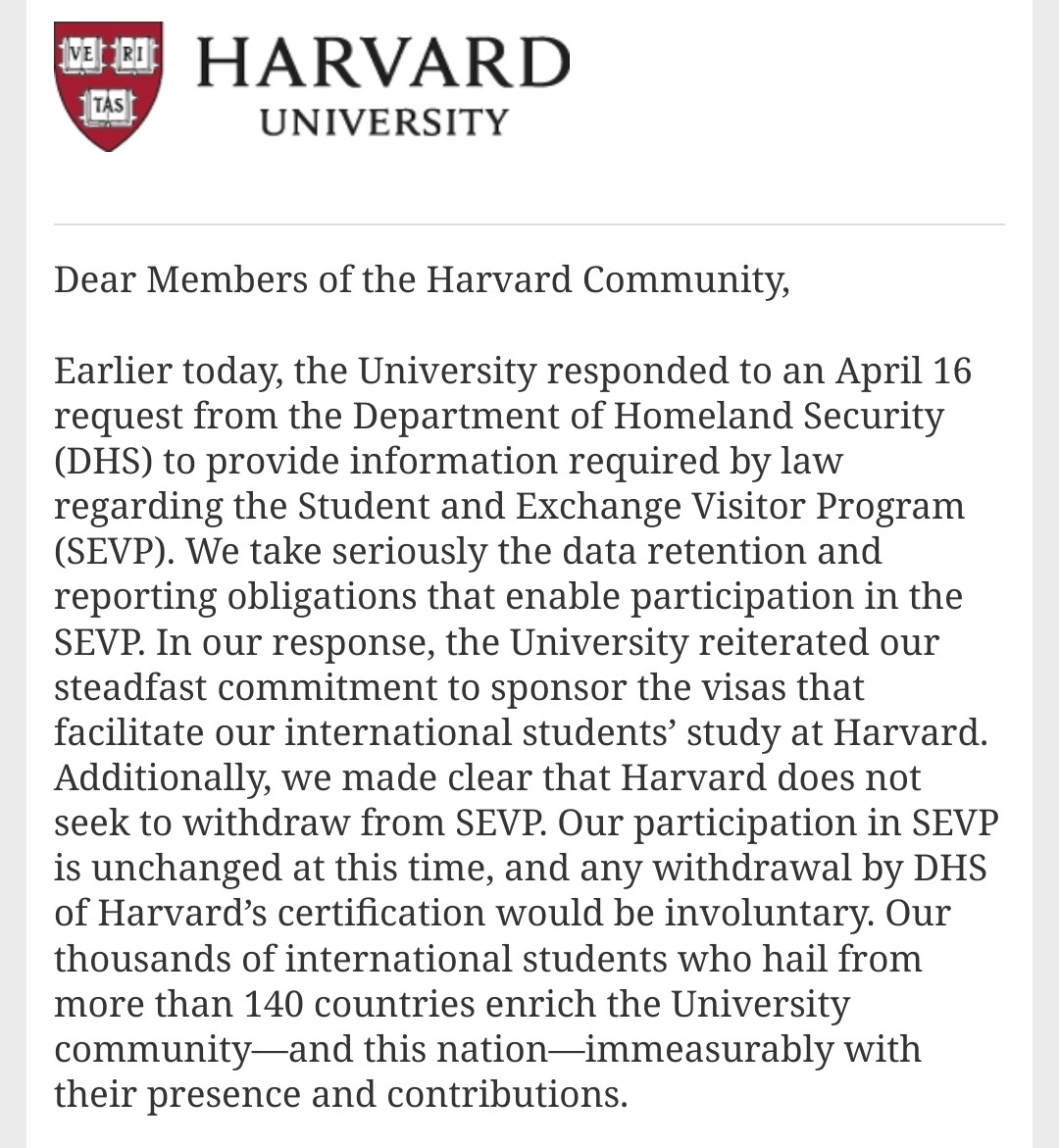 VE RI TAS

HARVARD
UNIVERSITY

Dear Members of the Harvard Community,

Earlier today, the University responded to an April 16 request from the Department of Homeland Security (DHS) to provide information required by law regarding the Student and Exchange Visitor Program (SEVP). We take seriously the data retention and reporting obligations that enable participation in the SEVP. In our response, the University reiterated our steadfast commitment to sponsor the visas that facilitate our international students' study at Harvard. Additionally, we made clear that Harvard does not seek to withdraw from SEVP. Our participation in SEVP is unchanged at this time, and any withdrawal by DHS of Harvard's certification would be involuntary. Our thousands of international students who hail from more than 140 countries enrich the University community—and this nation—immeasurably with their presence and contributions.